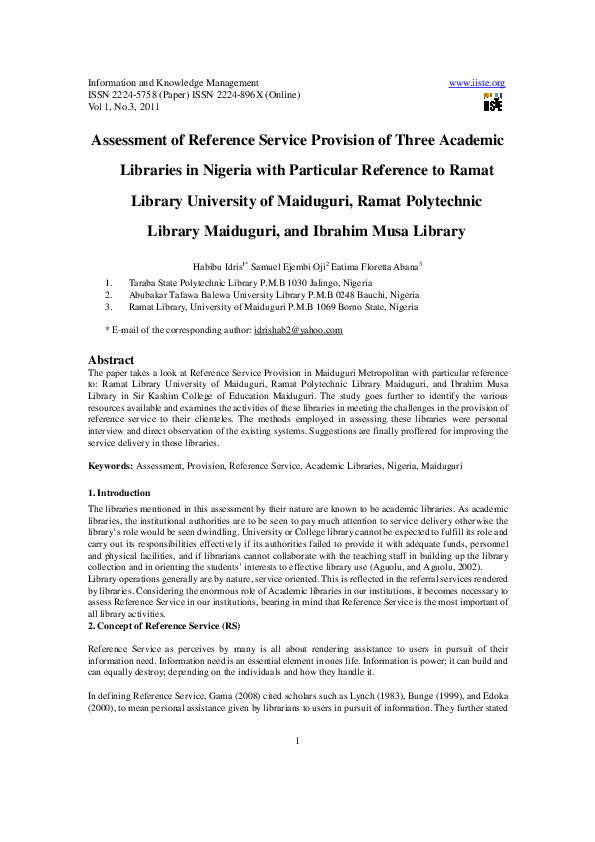 Information and Knowledge Management
ISSN 2224-5758 (Paper) ISSN 2224-896X (Online)
Vol 1, No.3, 2011

www.iiste.org

IISTE

Assessment of Reference Service Provision of Three Academic Libraries in Nigeria with Particular Reference to Ramat Library University of Maiduguri, Ramat Polytechnic Library Maiduguri, and Ibrahim Musa Library

Habibu Idris$^{1*}$ Samuel Ejembi Oji$^{2}$ Eatima Floretta Abana$^{3}$

1. Taraba State Polytechnic Library P.M.B 1030 Jalingo, Nigeria
2. Abubakar Tafawa Balewa University Library P.M.B 0248 Bauchi, Nigeria
3. Ramat Library, University of Maiduguri P.M.B 1069 Borno State, Nigeria

* E-mail of the corresponding author: idrishab2@yahoo.com

Abstract
The paper takes a look at Reference Service Provision in Maiduguri Metropolitan with particular reference to: Ramat Library University of Maiduguri, Ramat Polytechnic Library Maiduguri, and Ibrahim Musa Library in Sir Kashim College of Education Maiduguri. The study goes further to identify the various resources available and examines the activities of these libraries in meeting the challenges in the provision of reference service to their clienteles. The methods employed in assessing these libraries were personal interview and direct observation of the existing systems. Suggestions are finally proffered for improving the service delivery in those libraries.

Keywords: Assessment, Provision, Reference Service, Academic Libraries, Nigeria, Maiduguri

1. Introduction
The libraries mentioned in this assessment by their nature are known to be academic libraries. As academic libraries, the institutional authorities are to be seen to pay much attention to service delivery otherwise the library's role would be seen dwindling. University or College library cannot be expected to fulfill its role and carry out its responsibilities effectively if its authorities failed to provide it with adequate funds, personnel and physical facilities, and if librarians cannot collaborate with the teaching staff in building up the library collection and in orienting the students' interests to effective library use (Aguolu, and Aguolu, 2002).
Library operations generally are by nature, service oriented. This is reflected in the referral services rendered by libraries. Considering the enormous role of Academic libraries in our institutions, it becomes necessary to assess Reference Service in our institutions, bearing in mind that Reference Service is the most important of all library activities.
2. Concept of Reference Service (RS)

Reference Service as perceives by many is all about rendering assistance to users in pursuit of their information need. Information need is an essential element in ones life. Information is power; it can build and can equally destroy; depending on the individuals and how they handle it.

In defining Reference Service, Gama (2008) cited scholars such as Lynch (1983), Bunge (1999), and Edoka (2000), to mean personal assistance given by librarians to users in pursuit of information. They further stated

1